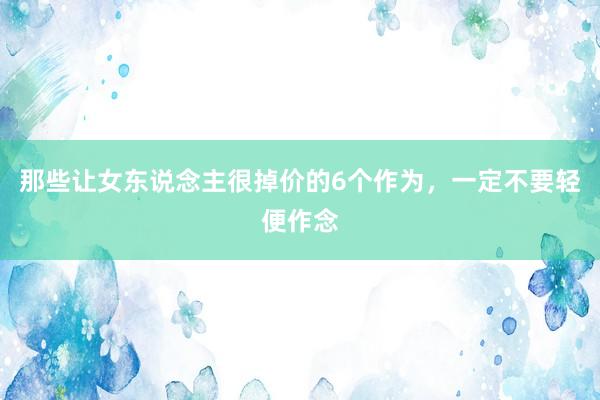 那些让女东说念主很掉价的6个作为，一定不要轻便作念